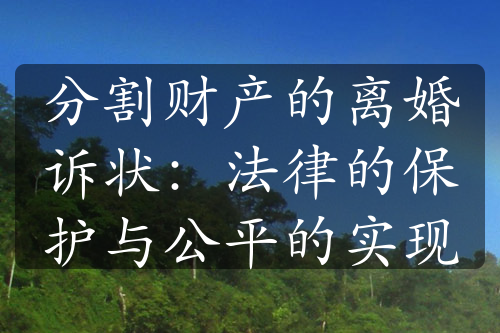 分割财产的离婚诉状：法律的保护与公平的实现